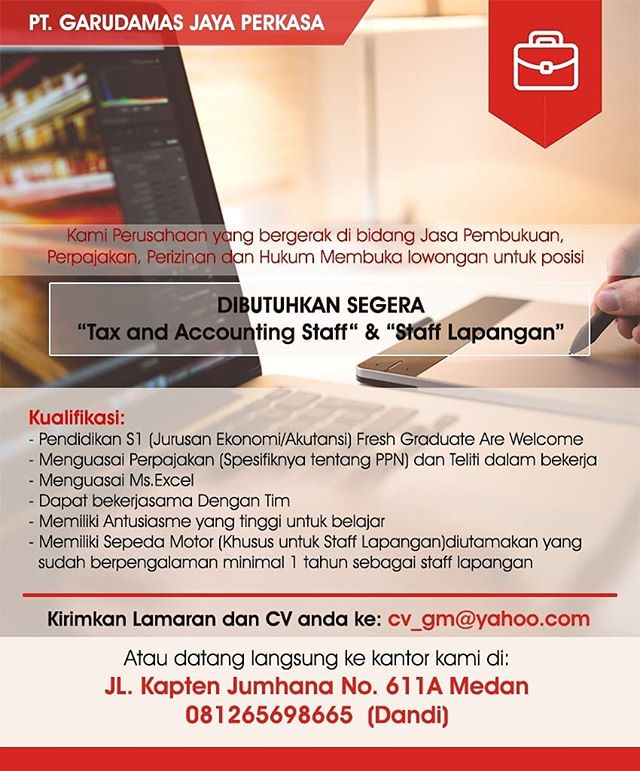 PT. GARUDAMAS JAYA PERKASA

Kami Perusahaan yang bergerak di bidang Jasa Pembukuan, Perpajakan, Perizinan dan Hukum Membuka lowongan untuk posisi

DIBUTUHKAN SEGERA
"Tax and Accounting Staff" & "Staff Lapangan"

Kualifikasi:
- Pendidikan S1 (Jurusan Ekonomi/Akutansi) Fresh Graduate Are Welcome
- Menguasai Perpajakan (Spesifiknya tentang PPN) dan Teliti dalam bekerja
- Menguasai Ms.Excel
- Dapat bekerjasama Dengan Tim
- Memiliki Antusiasme yang tinggi untuk belajar
- Memiliki Sepeda Motor (Khusus untuk Staff Lapangan)diutamakan yang sudah berpengalaman minimal 1 tahun sebagai staff lapangan

Kirimkan Lamaran dan CV anda ke: cv_gm@yahoo.com

Atau datang langsung ke kantor kami di:
JL. Kapten Jumhana No. 611A Medan
081265698665 (Dandi)